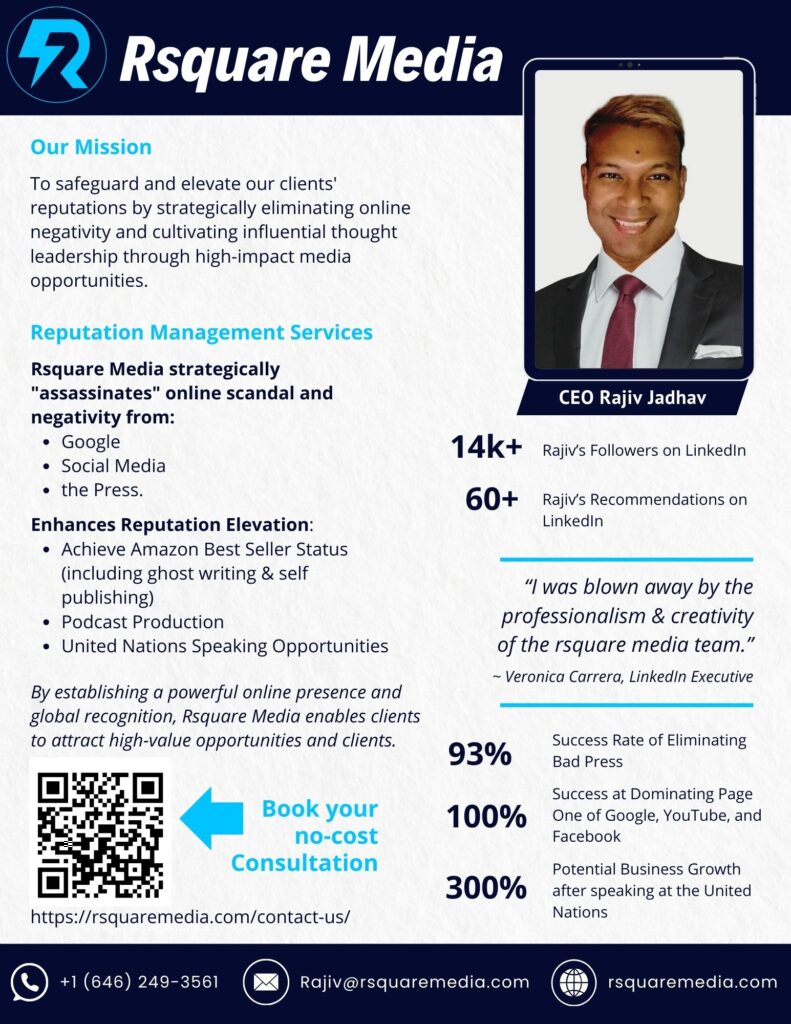 Rsquare Media

Our Mission

To safeguard and elevate our clients' reputations by strategically eliminating online negativity and cultivating influential thought leadership through high-impact media opportunities.

Reputation Management Services

Rsquare Media strategically "assassinates" online scandal and negativity from:
- Google
- Social Media
- the Press.

Enhances Reputation Elevation:
- Achieve Amazon Best Seller Status (including ghost writing & self publishing)
- Podcast Production
- United Nations Speaking Opportunities

By establishing a powerful online presence and global recognition, Rsquare Media enables clients to attract high-value opportunities and clients.

Book your no-cost Consultation

https://rsquaremedia.com/contact-us/

CEO Rajiv Jadhav

14k+ Rajiv's Followers on LinkedIn

60+ Rajiv's Recommendations on LinkedIn

"I was blown away by the professionalism & creativity of the rsquare media team."
~ Veronica Carrera, LinkedIn Executive

93% Success Rate of Eliminating Bad Press

100% Success at Dominating Page One of Google, YouTube, and Facebook

300% Potential Business Growth after speaking at the United Nations

+1 (646) 249-3561 Rajiv@rsquaremedia.com rsquaremedia.com